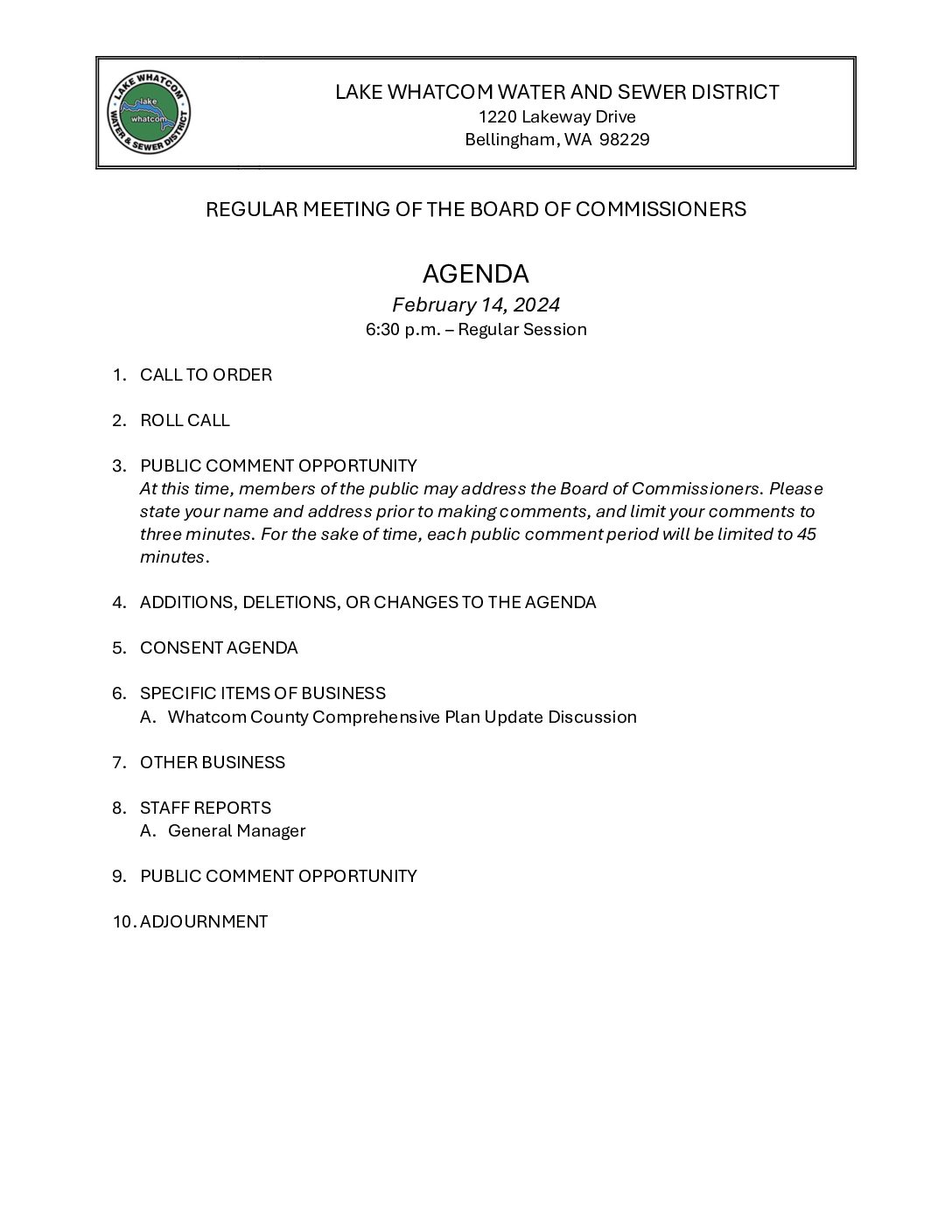 LAKE WHATCOM WATER & SEWER DISTRICT
lake whatcom

LAKE WHATCOM WATER AND SEWER DISTRICT
1220 Lakeway Drive
Bellingham, WA 98229

REGULAR MEETING OF THE BOARD OF COMMISSIONERS

AGENDA
February 14, 2024
6:30 p.m. – Regular Session

1. CALL TO ORDER

2. ROLL CALL

3. PUBLIC COMMENT OPPORTUNITY
At this time, members of the public may address the Board of Commissioners. Please state your name and address prior to making comments, and limit your comments to three minutes. For the sake of time, each public comment period will be limited to 45 minutes.

4. ADDITIONS, DELETIONS, OR CHANGES TO THE AGENDA

5. CONSENT AGENDA

6. SPECIFIC ITEMS OF BUSINESS
A. Whatcom County Comprehensive Plan Update Discussion

7. OTHER BUSINESS

8. STAFF REPORTS
A. General Manager

9. PUBLIC COMMENT OPPORTUNITY

10. ADJOURNMENT